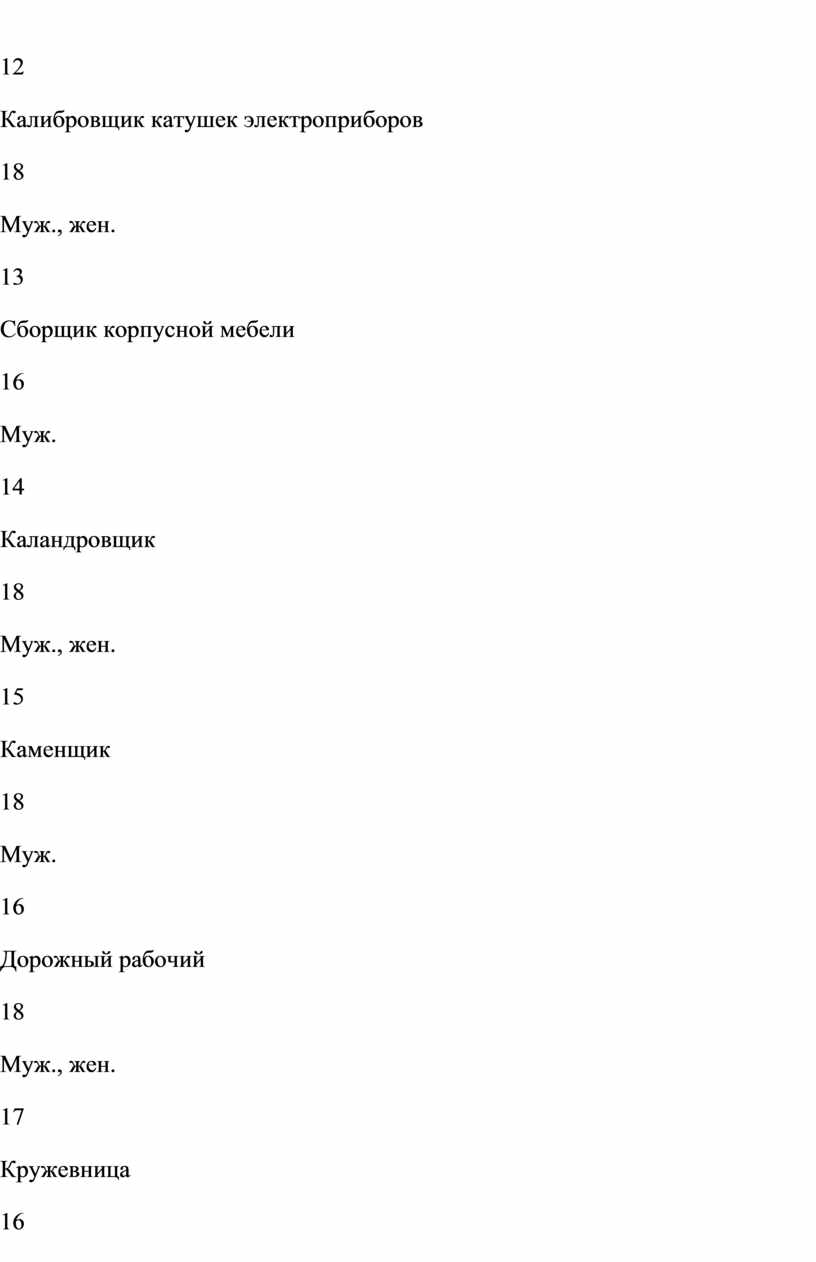 12

Калибровщик катушек электроприборов

18

Муж., жен.

13

Сборщик корпусной мебели

16

Муж.

14

Каландровщик

18

Муж., жен.

15

Каменщик

18

Муж.

16

Дорожный рабочий

18

Муж., жен.

17

Кружевница

16